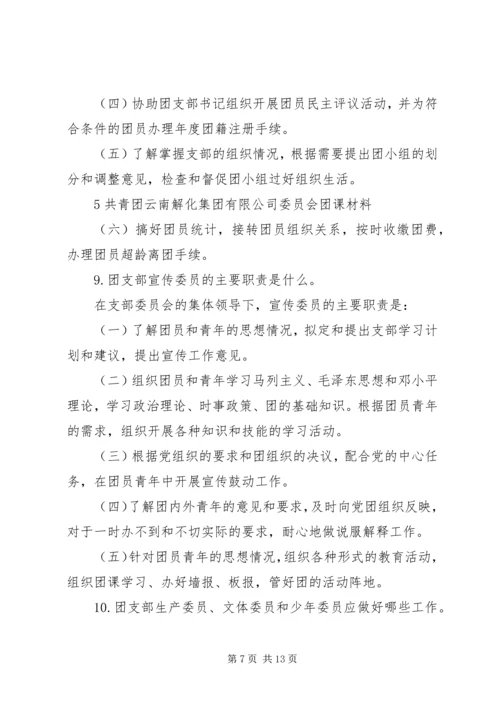 （四）协助团支部书记组织开展团员民主评议活动，并为符合条件的团员办理年度团籍注册手续。

（五）了解掌握支部的组织情况，根据需要提出团小组的划分和调整意见，检查和督促团小组过好组织生活。

5 共青团云南解化集团有限公司委员会团课材料

（六）搞好团员统计，接转团员组织关系，按时收缴团费，办理团员超龄离团手续。

9. 团支部宣传委员的主要职责是什么。

在支部委员会的集体领导下，宣传委员的主要职责是：

（一）了解团员和青年的思想情况，拟定和提出支部学习计划和建议，提出宣传工作意见。

（二）组织团员和青年学习马列主义、毛泽东思想和邓小平理论，学习政治理论、时事政策、团的基础知识。根据团员青年的需求，组织开展各种知识和技能的学习活动。

（三）根据党组织的要求和团组织的决议，配合党的中心任务，在团员青年中开展宣传鼓动工作。

（四）了解团内外青年的意见和要求，及时向党团组织反映，对于一时办不到和不切实际的要求，耐心地做说服解释工作。

（五）针对团员青年的思想情况，组织各种形式的教育活动，组织团课学习、办好墙报、板报，管好团的活动阵地。

10. 团支部生产委员、文体委员和少年委员应做好哪些工作。

第 7 页 共 13 页